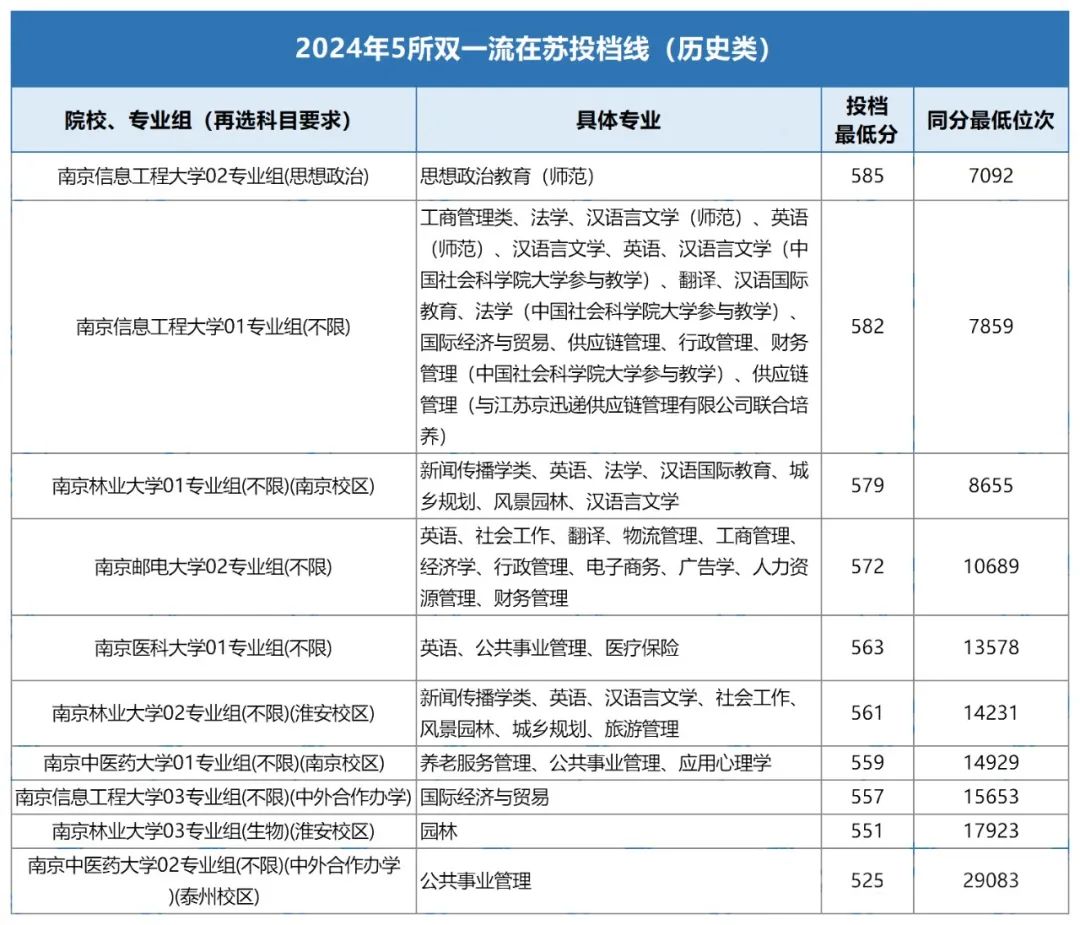 2024年5所双一流在苏投档线（历史类）

| 院校、专业组（再选科目要求） | 具体专业 | 投档最低分 | 同分最低位次 |
|---|---|---|---|
| 南京信息工程大学02专业组(思想政治) | 思想政治教育（师范） | 585 | 7092 |
| 南京信息工程大学01专业组(不限) | 工商管理类、法学、汉语言文学（师范）、英语（师范）、汉语言文学、英语、汉语言文学（中国社会科学院大学参与教学）、翻译、汉语国际教育、法学（中国社会科学院大学参与教学）、国际经济与贸易、供应链管理、行政管理、财务管理（中国社会科学院大学参与教学）、供应链管理（与江苏京迅递供应链管理有限公司联合培养） | 582 | 7859 |
| 南京林业大学01专业组(不限)(南京校区) | 新闻传播学类、英语、法学、汉语国际教育、城乡规划、风景园林、汉语言文学 | 579 | 8655 |
| 南京邮电大学02专业组(不限) | 英语、社会工作、翻译、物流管理、工商管理、经济学、行政管理、电子商务、广告学、人力资源管理、财务管理 | 572 | 10689 |
| 南京医科大学01专业组(不限) | 英语、公共事业管理、医疗保险 | 563 | 13578 |
| 南京林业大学02专业组(不限)(淮安校区) | 新闻传播学类、英语、汉语言文学、社会工作、风景园林、城乡规划、旅游管理 | 561 | 14231 |
| 南京中医药大学01专业组(不限)(南京校区) | 养老服务管理、公共事业管理、应用心理学 | 559 | 14929 |
| 南京信息工程大学03专业组(不限)(中外合作办学) | 国际经济与贸易 | 557 | 15653 |
| 南京林业大学03专业组(生物)(淮安校区) | 园林 | 551 | 17923 |
| 南京中医药大学02专业组(不限)(中外合作办学)(泰州校区) | 公共事业管理 | 525 | 29083 |